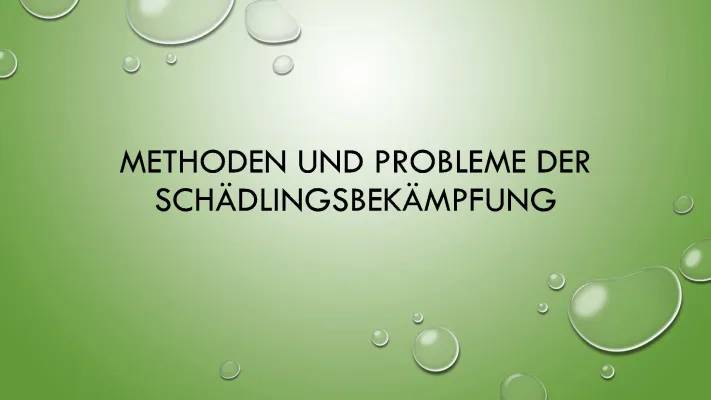 METHODEN UND PROBLEME DER SCHÄDLINGSBEKÄMPFUNG